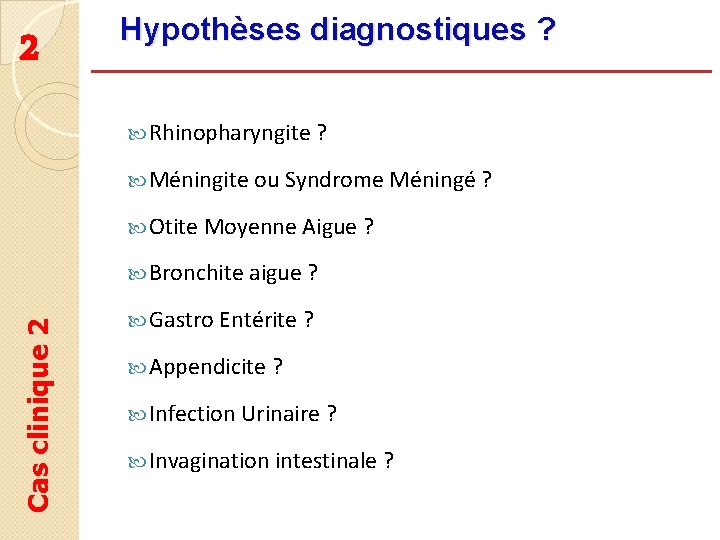 2

Hypothèses diagnostiques ?

Rhinopharyngite ?

Méningite ou Syndrome Méningé ?

Otite Moyenne Aigue ?

Bronchite aigue ?

Gastro Entérite ?

Appendicite ?

Infection Urinaire ?

Invagination intestinale ?

Cas clinique 2